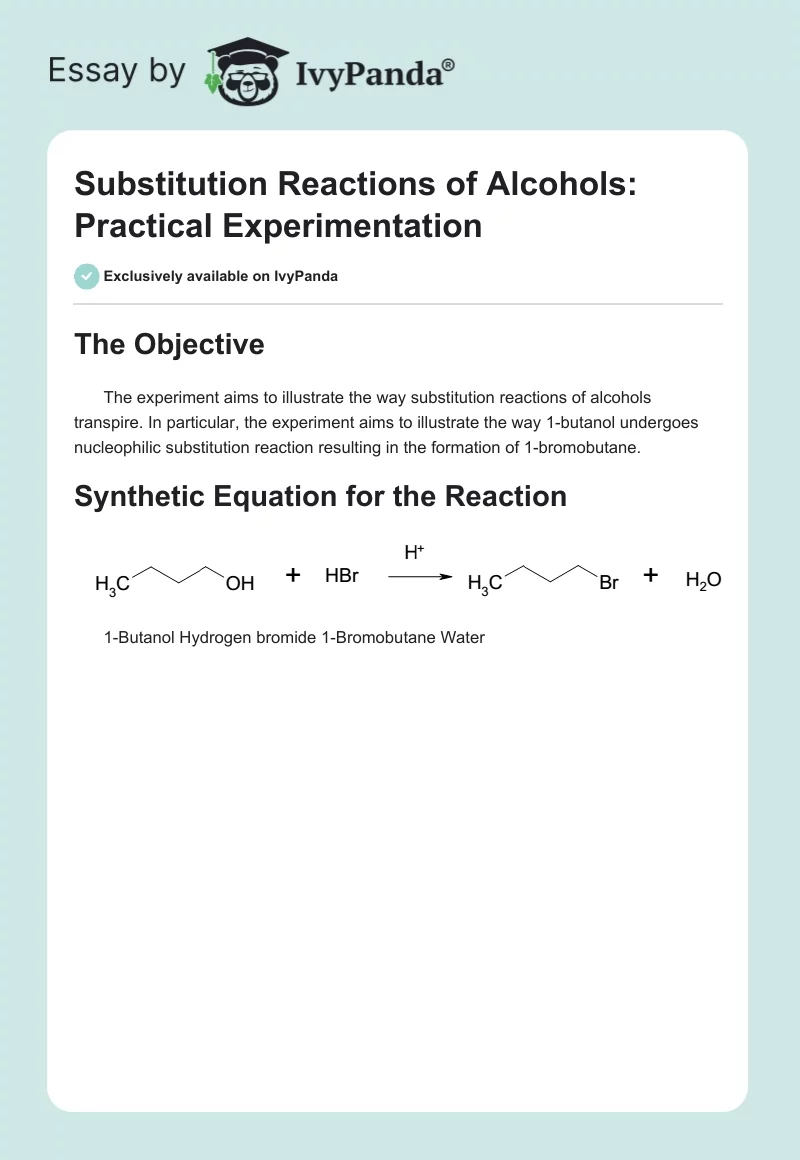 Essay by IvyPanda®

Substitution Reactions of Alcohols: Practical Experimentation

Exclusively available on IvyPanda

The Objective

The experiment aims to illustrate the way substitution reactions of alcohols transpire. In particular, the experiment aims to illustrate the way 1-butanol undergoes nucleophilic substitution reaction resulting in the formation of 1-bromobutane.

Synthetic Equation for the Reaction

$H_3C$ OH + HBr $\xrightarrow{H^+}$ $H_3C$ Br + $H_2O$

1-Butanol Hydrogen bromide 1-Bromobutane Water